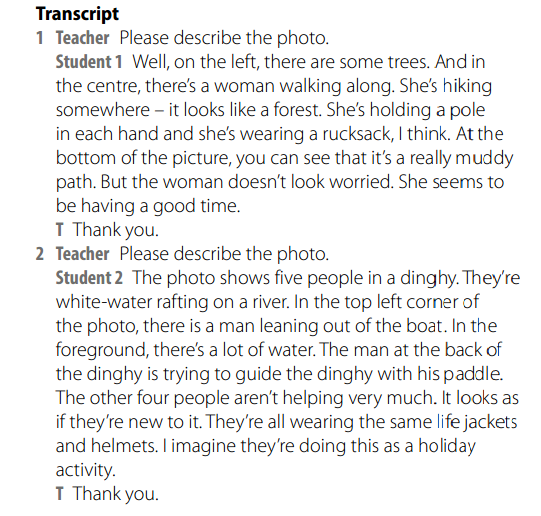 Transcript

1 Teacher Please describe the photo.
Student 1 Well, on the left, there are some trees. And in the centre, there's a woman walking along. She's hiking somewhere – it looks like a forest. She's holding a pole in each hand and she's wearing a rucksack, I think. At the bottom of the picture, you can see that it's a really muddy path. But the woman doesn't look worried. She seems to be having a good time.
T Thank you.

2 Teacher Please describe the photo.
Student 2 The photo shows five people in a dinghy. They're white-water rafting on a river. In the top left corner of the photo, there is a man leaning out of the boat. In the foreground, there's a lot of water. The man at the back of the dinghy is trying to guide the dinghy with his paddle. The other four people aren't helping very much. It looks as if they're new to it. They're all wearing the same life jackets and helmets. I imagine they're doing this as a holiday activity.
T Thank you.